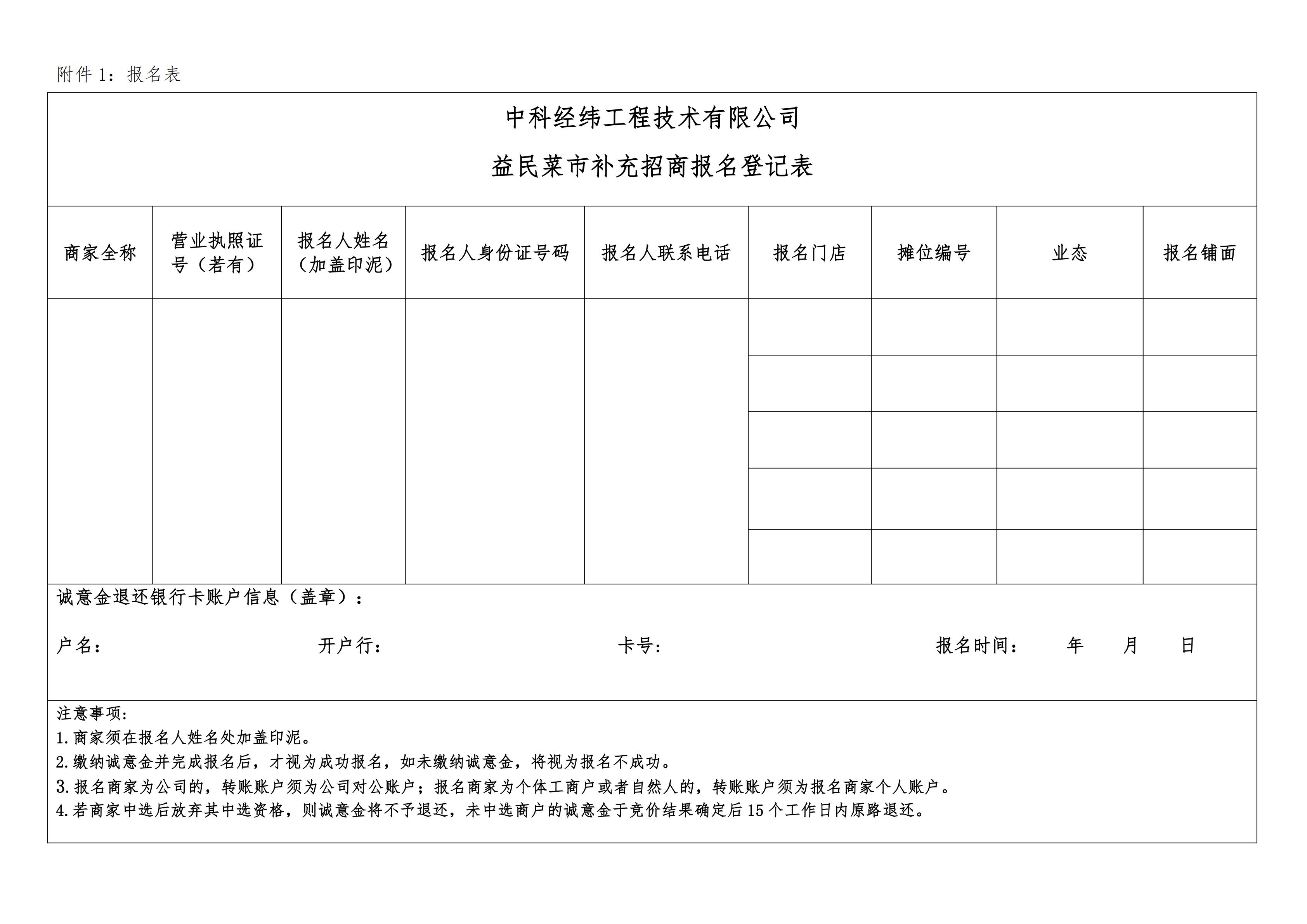 附件 1：报名表

中科经纬工程技术有限公司

益民菜市补充招商报名登记表

| 商家全称 | 营业执照证号（若有） | 报名人姓名（加盖印泥） | 报名人身份证号码 | 报名人联系电话 | 报名门店 | 摊位编号 | 业态 | 报名铺面 |
|---|---|---|---|---|---|---|---|---|
| | | | | | | | | |
| | | | | | | | | |
| | | | | | | | | |
| | | | | | | | | |
| | | | | | | | | |

诚意金退还银行卡账户信息（盖章）：

户名：　　开户行：　　卡号：　　报名时间：　年　月　日

注意事项：
1.商家须在报名人姓名处加盖印泥。
2.缴纳诚意金并完成报名后，才视为成功报名，如未缴纳诚意金，将视为报名不成功。
3.报名商家为公司的，转账账户须为公司对公账户；报名商家为个体工商户或者自然人的，转账账户须为报名商家个人账户。
4.若商家中选后放弃其中选资格，则诚意金将不予退还，未中选商户的诚意金于竞价结果确定后 15 个工作日内原路退还。